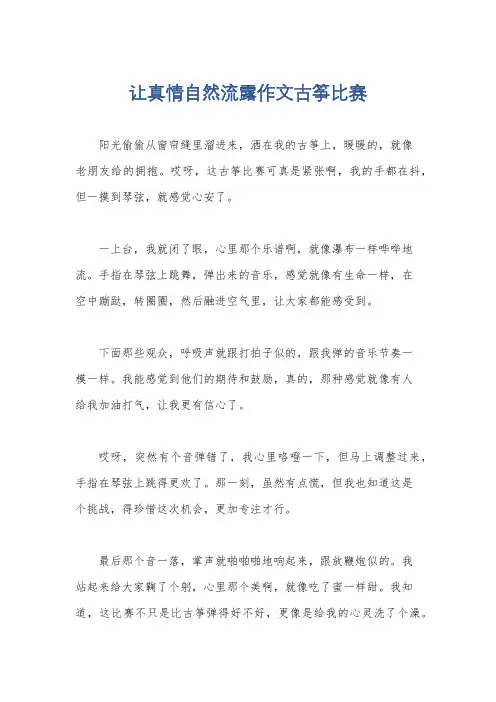 让真情自然流露作文古筝比赛

阳光偷偷从窗帘缝里溜进来，洒在我的古筝上，暖暖的，就像老朋友给的拥抱。哎呀，这古筝比赛可真是紧张啊，我的手都在抖，但一摸到琴弦，就感觉心安了。

一上台，我就闭了眼，心里那个乐谱啊，就像瀑布一样哗哗地流。手指在琴弦上跳舞，弹出来的音乐，感觉就像有生命一样，在空中蹦跶，转圈圈，然后融进空气里，让大家都能感受到。

下面那些观众，呼吸声就跟打拍子似的，跟我弹的音乐节奏一模一样。我能感觉到他们的期待和鼓励，真的，那种感觉就像有人给我加油打气，让我更有信心了。

哎呀，突然有个音弹错了，我心里咯噔一下，但马上调整过来，手指在琴弦上跳得更欢了。那一刻，虽然有点慌，但我也知道这是个挑战，得珍惜这次机会，更加专注才行。

最后那个音一落，掌声就啪啪啪地响起来，跟放鞭炮似的。我站起来给大家鞠了个躬，心里那个美啊，就像吃了蜜一样甜。我知道，这比赛不只是比古筝弹得好不好，更像是给我的心灵洗了个澡。